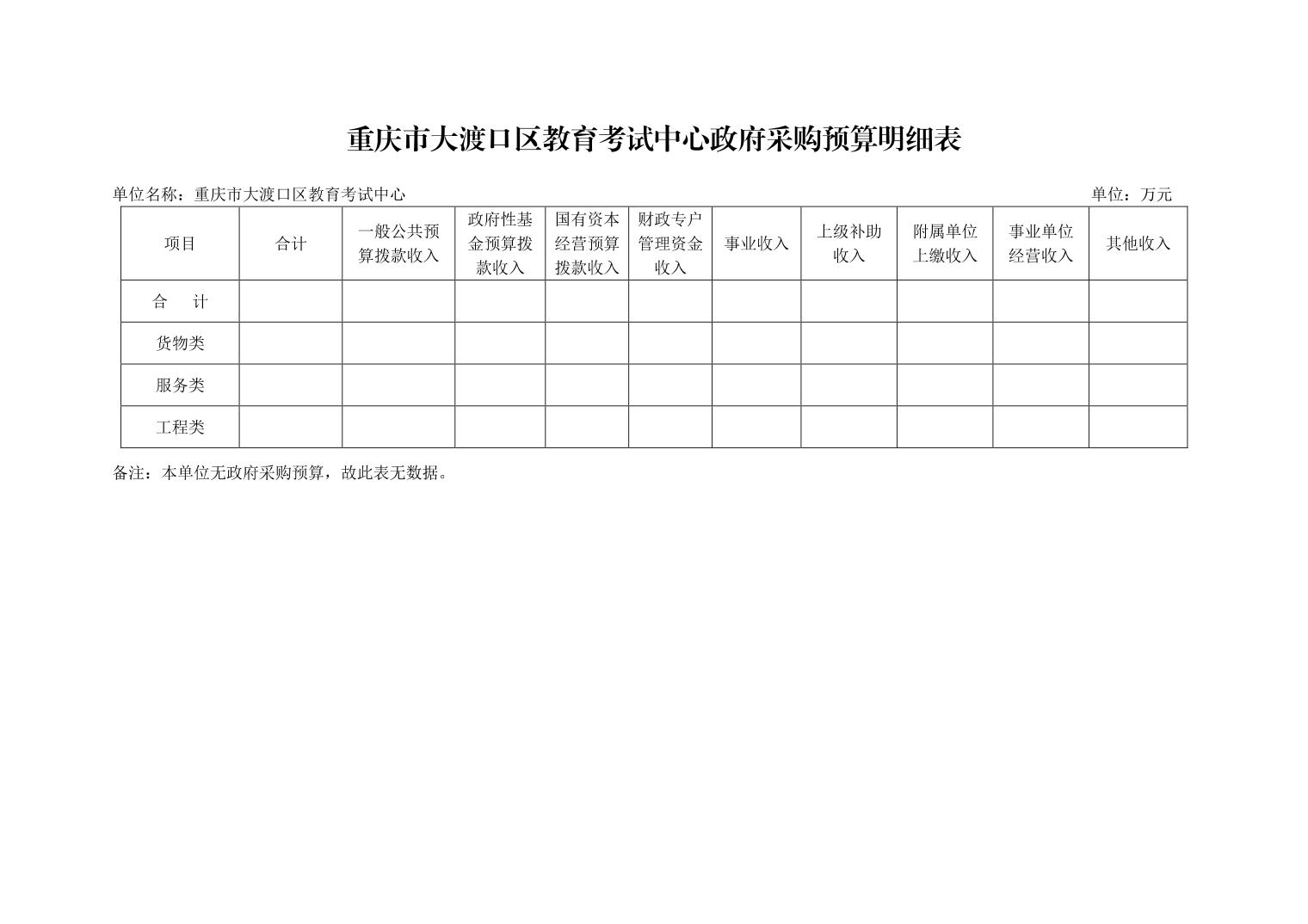 重庆市大渡口区教育考试中心政府采购预算明细表

单位名称：重庆市大渡口区教育考试中心 单位：万元

| 项目 | 合计 | 一般公共预算拨款收入 | 政府性基金预算拨款收入 | 国有资本经营预算拨款收入 | 财政专户管理资金收入 | 事业收入 | 上级补助收入 | 附属单位上缴收入 | 事业单位经营收入 | 其他收入 |
|---|---|---|---|---|---|---|---|---|---|---|
| 合 计 | | | | | | | | | | |
| 货物类 | | | | | | | | | | |
| 服务类 | | | | | | | | | | |
| 工程类 | | | | | | | | | | |

备注：本单位无政府采购预算，故此表无数据。